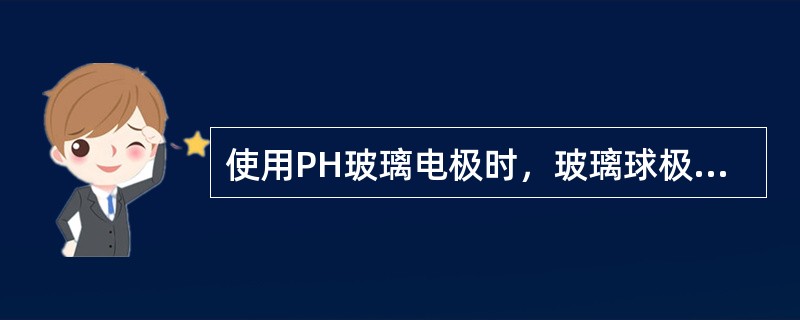 使用PH玻璃电极时，玻璃球极...